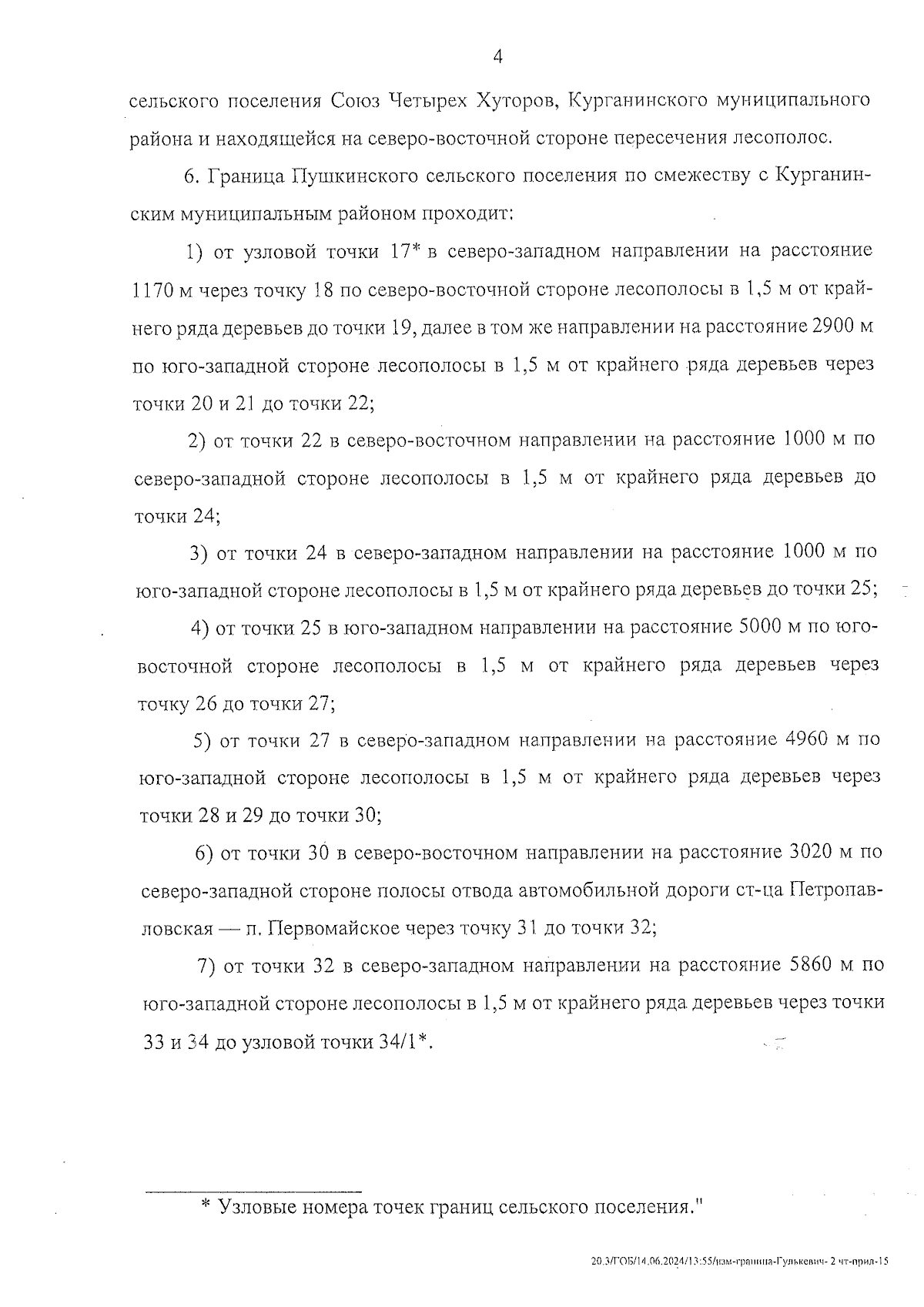 4

сельского поселения Союз Четырех Хуторов, Курганинского муниципального района и находящейся на северо-восточной стороне пересечения лесополос.

6. Граница Пушкинского сельского поселения по смежеству с Курганинским муниципальным районом проходит:

1) от узловой точки 17* в северо-западном направлении на расстояние 1170 м через точку 18 по северо-восточной стороне лесополосы в 1,5 м от крайнего ряда деревьев до точки 19, далее в том же направлении на расстояние 2900 м по юго-западной стороне лесополосы в 1,5 м от крайнего ряда деревьев через точки 20 и 21 до точки 22;

2) от точки 22 в северо-восточном направлении на расстояние 1000 м по северо-западной стороне лесополосы в 1,5 м от крайнего ряда деревьев до точки 24;

3) от точки 24 в северо-западном направлении на расстояние 1000 м по юго-западной стороне лесополосы в 1,5 м от крайнего ряда деревьев до точки 25;

4) от точки 25 в юго-западном направлении на расстояние 5000 м по юго-восточной стороне лесополосы в 1,5 м от крайнего ряда деревьев через точку 26 до точки 27;

5) от точки 27 в северо-западном направлении на расстояние 4960 м по юго-западной стороне лесополосы в 1,5 м от крайнего ряда деревьев через точки 28 и 29 до точки 30;

6) от точки 30 в северо-восточном направлении на расстояние 3020 м по северо-западной стороне полосы отвода автомобильной дороги ст-ца Петропавловская — п. Первомайское через точку 31 до точки 32;

7) от точки 32 в северо-западном направлении на расстояние 5860 м по юго-западной стороне лесополосы в 1,5 м от крайнего ряда деревьев через точки 33 и 34 до узловой точки 34/1*.

* Узловые номера точек границ сельского поселения."

20.3/ГОБ/14.06.2024/13:55/изм-граница-Гулькевич- 2 чт-прил-15